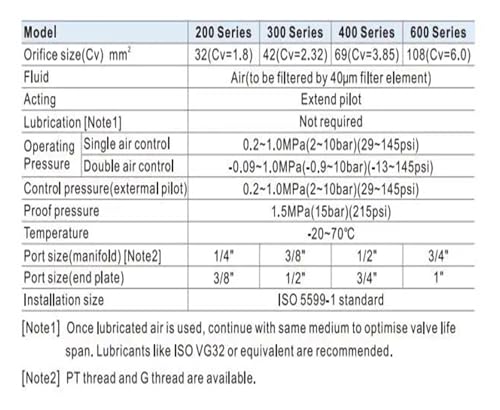 | Model | | 200 Series | 300 Series | 400 Series | 600 Series |
|---|---|---|---|---|---|
| Orifice size(Cv) $mm^2$ | | 32(Cv=1.8) | 42(Cv=2.32) | 69(Cv=3.85) | 108(Cv=6.0) |
| Fluid | | Air(to be filtered by 40μm filter element) | | | |
| Acting | | Extend pilot | | | |
| Lubrication [Note1] | | Not required | | | |
| Operating Pressure | Single air control | 0.2~1.0MPa(2~10bar)(29~145psi) | | | |
| | Double air control | -0.09~1.0MPa(-0.9~10bar)(-13~145psi) | | | |
| Control pressure(extermal pilot) | | 0.2~1.0MPa(2~10bar)(29~145psi) | | | |
| Proof pressure | | 1.5MPa(15bar)(215psi) | | | |
| Temperature | | -20~70℃ | | | |
| Port size(manifold) [Note2] | | 1/4" | 3/8" | 1/2" | 3/4" |
| Port size(end plate) | | 3/8" | 1/2" | 3/4" | 1" |
| Installation size | | ISO 5599-1 standard | | | |

[Note1] Once lubricated air is used, continue with same medium to optimise valve life span. Lubricants like ISO VG32 or equivalent are recommended.

[Note2] PT thread and G thread are available.